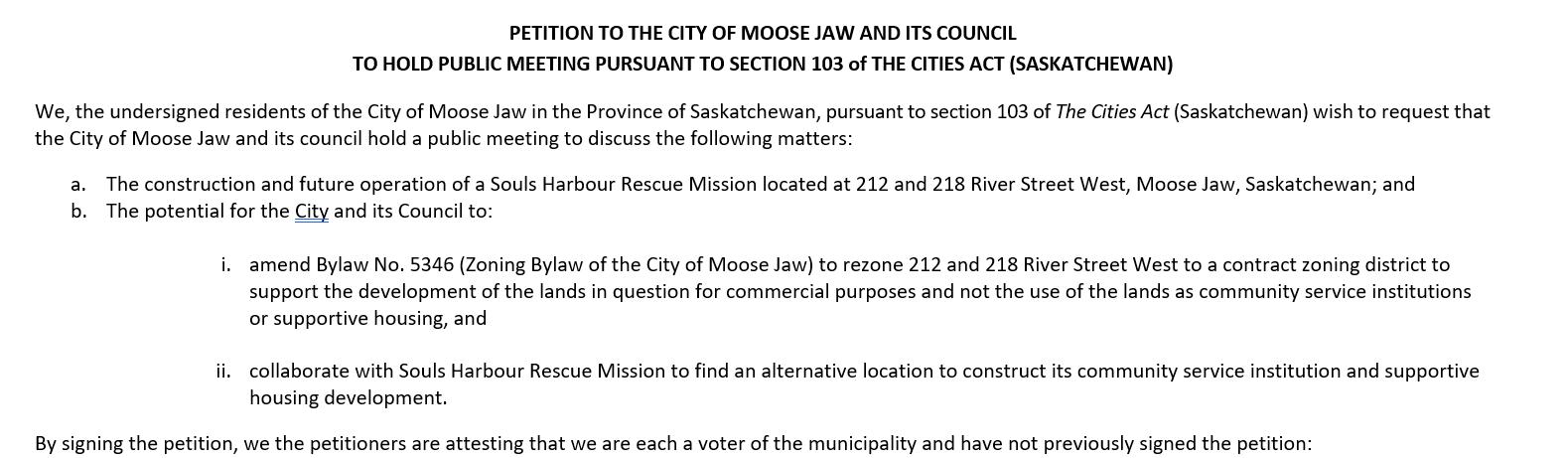 PETITION TO THE CITY OF MOOSE JAW AND ITS COUNCIL
TO HOLD PUBLIC MEETING PURSUANT TO SECTION 103 of THE CITIES ACT (SASKATCHEWAN)

We, the undersigned residents of the City of Moose Jaw in the Province of Saskatchewan, pursuant to section 103 of The Cities Act (Saskatchewan) wish to request that the City of Moose Jaw and its council hold a public meeting to discuss the following matters:

a. The construction and future operation of a Souls Harbour Rescue Mission located at 212 and 218 River Street West, Moose Jaw, Saskatchewan; and
b. The potential for the City and its Council to:

i. amend Bylaw No. 5346 (Zoning Bylaw of the City of Moose Jaw) to rezone 212 and 218 River Street West to a contract zoning district to support the development of the lands in question for commercial purposes and not the use of the lands as community service institutions or supportive housing, and

ii. collaborate with Souls Harbour Rescue Mission to find an alternative location to construct its community service institution and supportive housing development.

By signing the petition, we the petitioners are attesting that we are each a voter of the municipality and have not previously signed the petition: